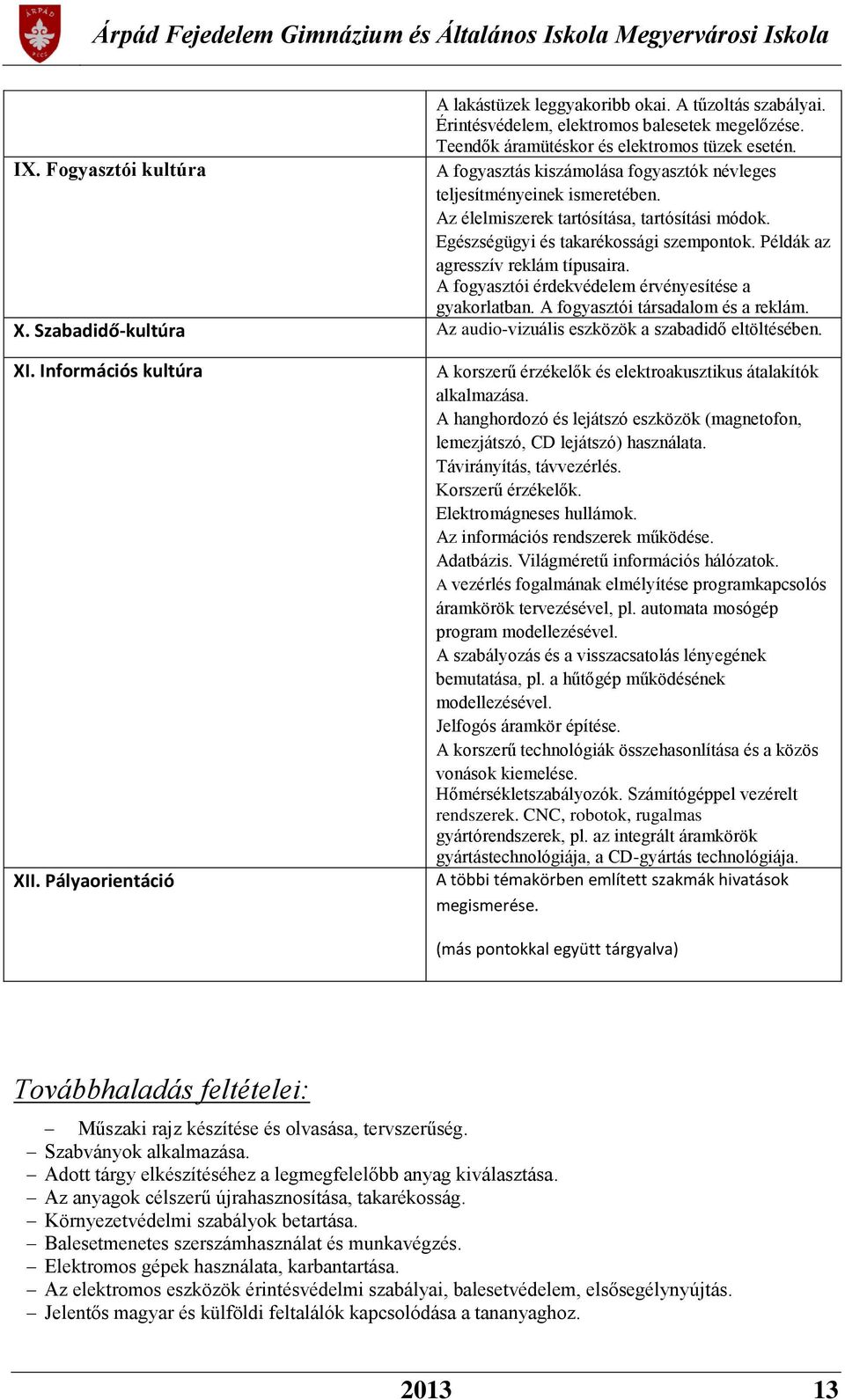 ÁRPÁD PÉCS

Árpád Fejedelem Gimnázium és Általános Iskola Megyervárosi Iskola

| | |
|---|---|
| | A lakástüzek leggyakoribb okai. A tűzoltás szabályai. Érintésvédelem, elektromos balesetek megelőzése. Teendők áramütéskor és elektromos tüzek esetén. |
| IX. Fogyasztói kultúra | A fogyasztás kiszámolása fogyasztók névleges teljesítményeinek ismeretében. Az élelmiszerek tartósítása, tartósítási módok. Egészségügyi és takarékossági szempontok. Példák az agresszív reklám típusaira. A fogyasztói érdekvédelem érvényesítése a gyakorlatban. A fogyasztói társadalom és a reklám. |
| X. Szabadidő-kultúra | Az audio-vizuális eszközök a szabadidő eltöltésében. |
| XI. Információs kultúra | A korszerű érzékelők és elektroakusztikus átalakítók alkalmazása. A hanghordozó és lejátszó eszközök (magnetofon, lemezjátszó, CD lejátszó) használata. Távirányítás, távvezérlés. Korszerű érzékelők. Elektromágneses hullámok. Az információs rendszerek működése. Adatbázis. Világméretű információs hálózatok. A vezérlés fogalmának elmélyítése programkapcsolós áramkörök tervezésével, pl. automata mosógép program modellezésével. A szabályozás és a visszacsatolás lényegének bemutatása, pl. a hűtőgép működésének modellezésével. Jelfogós áramkör építése. A korszerű technológiák összehasonlítása és a közös vonások kiemelése. Hőmérsékletszabályozók. Számítógéppel vezérelt rendszerek. CNC, robotok, rugalmas gyártórendszerek, pl. az integrált áramkörök gyártástechnológiája, a CD-gyártás technológiája. |
| XII. Pályaorientáció | A többi témakörben említett szakmák hivatások megismerése. (más pontokkal együtt tárgyalva) |

Továbbhaladás feltételei:

– Műszaki rajz készítése és olvasása, tervszerűség.
– Szabványok alkalmazása.
– Adott tárgy elkészítéséhez a legmegfelelőbb anyag kiválasztása.
– Az anyagok célszerű újrahasznosítása, takarékosság.
– Környezetvédelmi szabályok betartása.
– Balesetmenetes szerszámhasználat és munkavégzés.
– Elektromos gépek használata, karbantartása.
– Az elektromos eszközök érintésvédelmi szabályai, balesetvédelem, elsősegélynyújtás.
– Jelentős magyar és külföldi feltalálók kapcsolódása a tananyaghoz.

2013 13